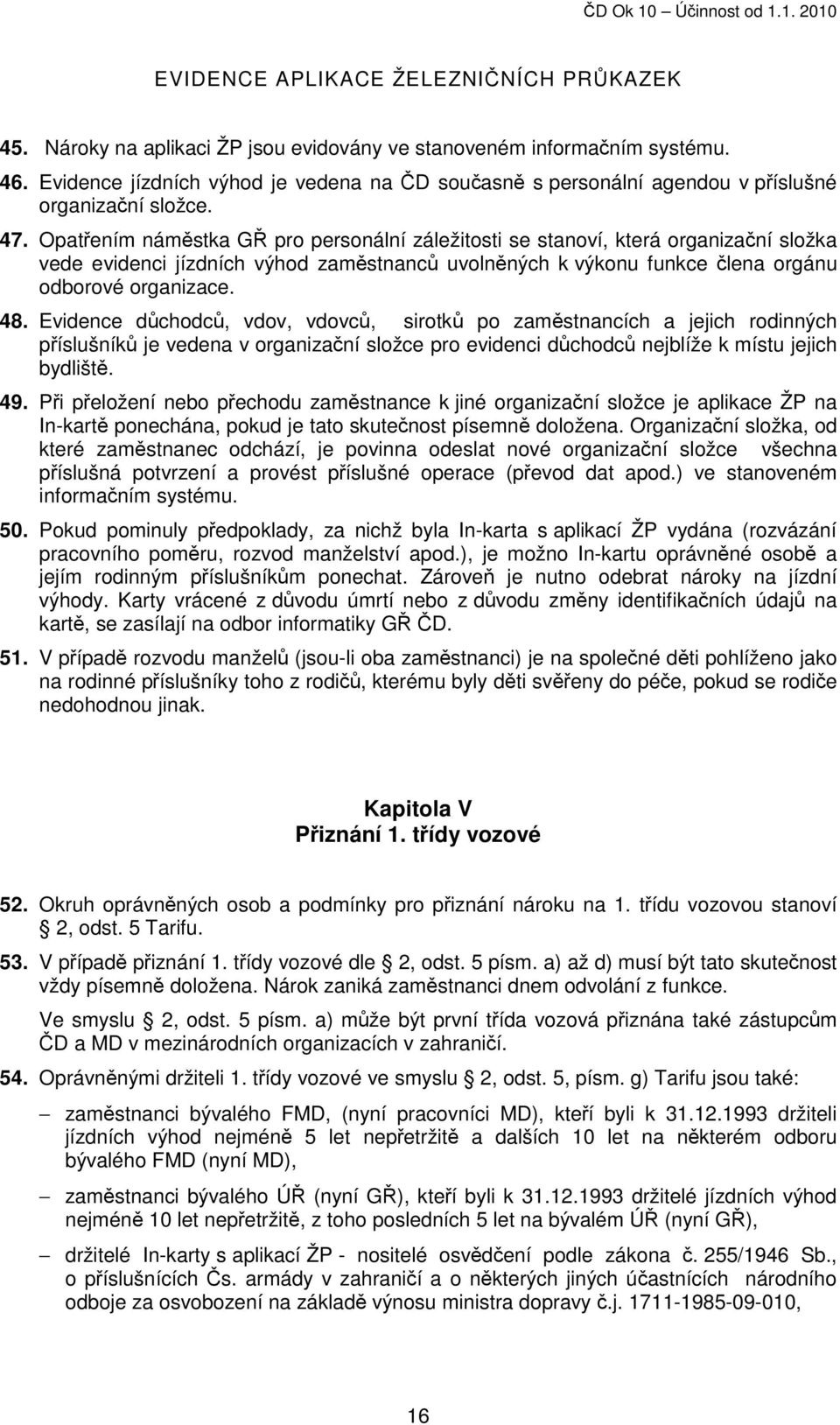 ČD Ok 10 – Účinnost od 1.1. 2010

EVIDENCE APLIKACE ŽELEZNIČNÍCH PRŮKAZEK

45. Nároky na aplikaci ŽP jsou evidovány ve stanoveném informačním systému.

46. Evidence jízdních výhod je vedena na ČD současně s personální agendou v příslušné organizační složce.

47. Opatřením náměstka GŘ pro personální záležitosti se stanoví, která organizační složka vede evidenci jízdních výhod zaměstnanců uvolněných k výkonu funkce člena orgánu odborové organizace.

48. Evidence důchodců, vdov, vdovců, sirotků po zaměstnancích a jejich rodinných příslušníků je vedena v organizační složce pro evidenci důchodců nejblíže k místu jejich bydliště.

49. Při přeložení nebo přechodu zaměstnance k jiné organizační složce je aplikace ŽP na In-kartě ponechána, pokud je tato skutečnost písemně doložena. Organizační složka, od které zaměstnanec odchází, je povinna odeslat nové organizační složce všechna příslušná potvrzení a provést příslušné operace (převod dat apod.) ve stanoveném informačním systému.

50. Pokud pominuly předpoklady, za nichž byla In-karta s aplikací ŽP vydána (rozvázání pracovního poměru, rozvod manželství apod.), je možno In-kartu oprávněné osobě a jejím rodinným příslušníkům ponechat. Zároveň je nutno odebrat nároky na jízdní výhody. Karty vrácené z důvodu úmrtí nebo z důvodu změny identifikačních údajů na kartě, se zasílají na odbor informatiky GŘ ČD.

51. V případě rozvodu manželů (jsou-li oba zaměstnanci) je na společné děti pohlíženo jako na rodinné příslušníky toho z rodičů, kterému byly děti svěřeny do péče, pokud se rodiče nedohodnou jinak.

Kapitola V
Přiznání 1. třídy vozové

52. Okruh oprávněných osob a podmínky pro přiznání nároku na 1. třídu vozovou stanoví § 2, odst. 5 Tarifu.

53. V případě přiznání 1. třídy vozové dle § 2, odst. 5 písm. a) až d) musí být tato skutečnost vždy písemně doložena. Nárok zaniká zaměstnanci dnem odvolání z funkce.

Ve smyslu § 2, odst. 5 písm. a) může být první třída vozová přiznána také zástupcům ČD a MD v mezinárodních organizacích v zahraničí.

54. Oprávněnými držiteli 1. třídy vozové ve smyslu § 2, odst. 5, písm. g) Tarifu jsou také:

– zaměstnanci bývalého FMD, (nyní pracovníci MD), kteří byli k 31.12.1993 držiteli jízdních výhod nejméně 5 let nepřetržitě a dalších 10 let na některém odboru bývalého FMD (nyní MD),

– zaměstnanci bývalého ÚŘ (nyní GŘ), kteří byli k 31.12.1993 držitelé jízdních výhod nejméně 10 let nepřetržitě, z toho posledních 5 let na bývalém ÚŘ (nyní GŘ),

– držitelé In-karty s aplikací ŽP - nositelé osvědčení podle zákona č. 255/1946 Sb., o příslušnících Čs. armády v zahraničí a o některých jiných účastnících národního odboje za osvobození na základě výnosu ministra dopravy č.j. 1711-1985-09-010,

16